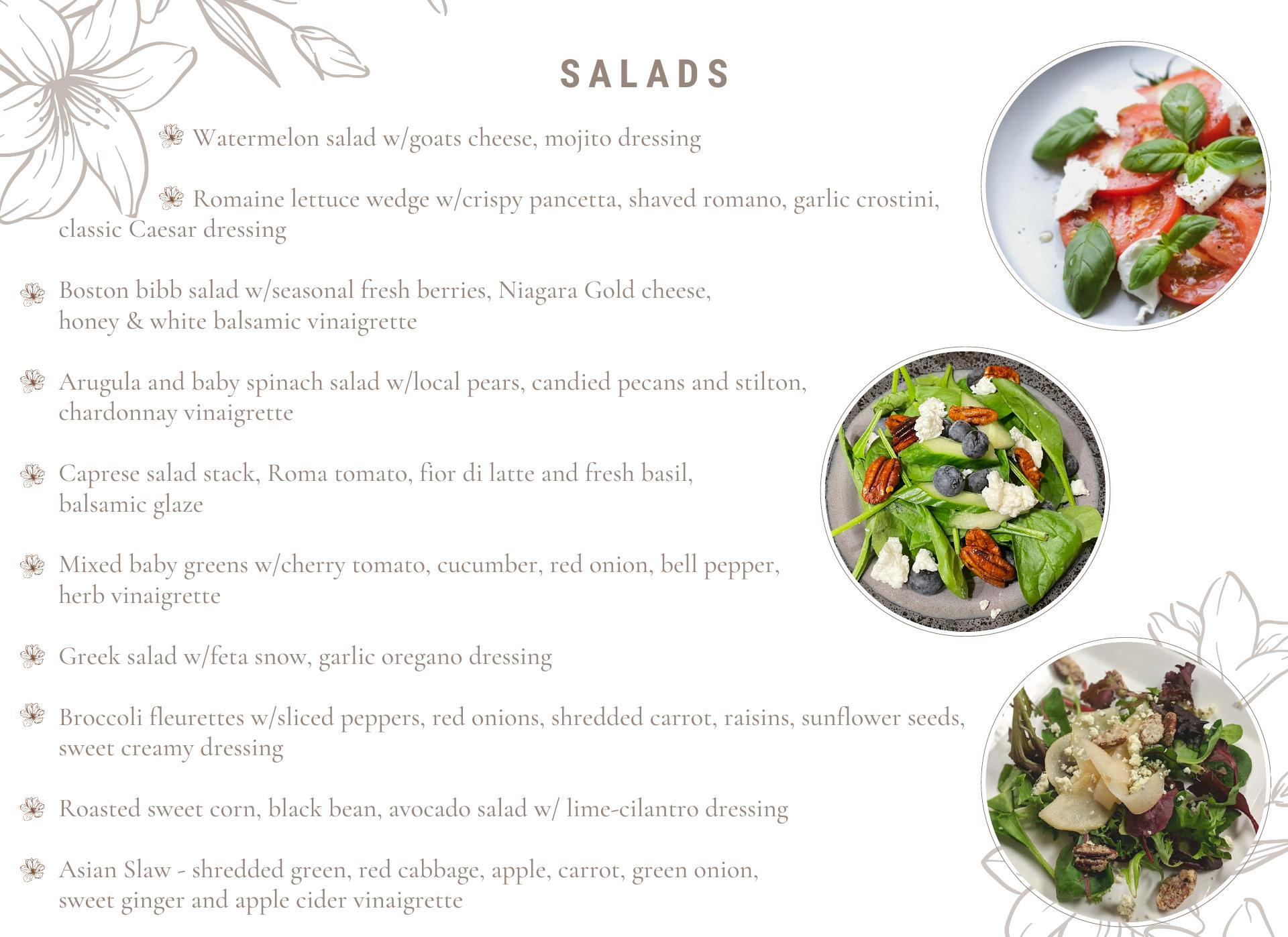 SALADS

Watermelon salad w/goats cheese, mojito dressing

Romaine lettuce wedge w/crispy pancetta, shaved romano, garlic crostini, classic Caesar dressing

Boston bibb salad w/seasonal fresh berries, Niagara Gold cheese, honey & white balsamic vinaigrette

Arugula and baby spinach salad w/local pears, candied pecans and stilton, chardonnay vinaigrette

Caprese salad stack, Roma tomato, fior di latte and fresh basil, balsamic glaze

Mixed baby greens w/cherry tomato, cucumber, red onion, bell pepper, herb vinaigrette

Greek salad w/feta snow, garlic oregano dressing

Broccoli fleurettes w/sliced peppers, red onions, shredded carrot, raisins, sunflower seeds, sweet creamy dressing

Roasted sweet corn, black bean, avocado salad w/ lime-cilantro dressing

Asian Slaw - shredded green, red cabbage, apple, carrot, green onion, sweet ginger and apple cider vinaigrette